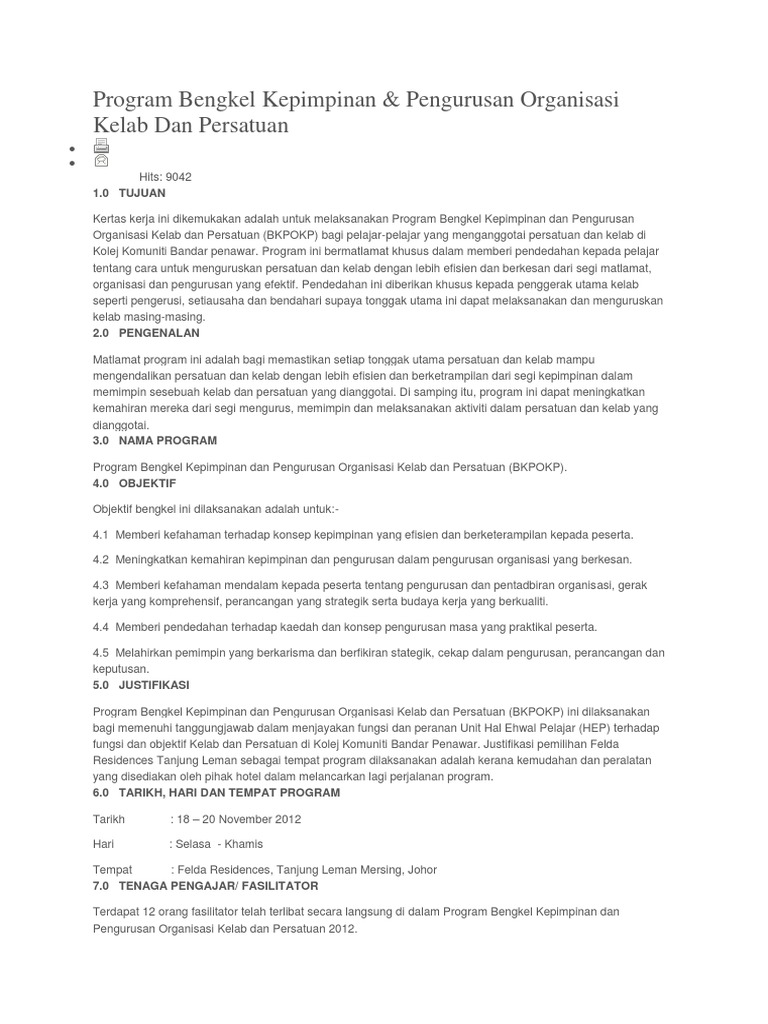 Program Bengkel Kepimpinan & Pengurusan Organisasi Kelab Dan Persatuan

Hits: 9042
1.0 TUJUAN

Kertas kerja ini dikemukakan adalah untuk melaksanakan Program Bengkel Kepimpinan dan Pengurusan Organisasi Kelab dan Persatuan (BKPOKP) bagi pelajar-pelajar yang menganggotai persatuan dan kelab di Kolej Komuniti Bandar penawar. Program ini bermatlamat khusus dalam memberi pendedahan kepada pelajar tentang cara untuk menguruskan persatuan dan kelab dengan lebih efisien dan berkesan dari segi matlamat, organisasi dan pengurusan yang efektif. Pendedahan ini diberikan khusus kepada penggerak utama kelab seperti pengerusi, setiausaha dan bendahari supaya tonggak utama ini dapat melaksanakan dan menguruskan kelab masing-masing.
2.0 PENGENALAN

Matlamat program ini adalah bagi memastikan setiap tonggak utama persatuan dan kelab mampu mengendalikan persatuan dan kelab dengan lebih efisien dan berketrampilan dari segi kepimpinan dalam memimpin sesebuah kelab dan persatuan yang dianggotai. Di samping itu, program ini dapat meningkatkan kemahiran mereka dari segi mengurus, memimpin dan melaksanakan aktiviti dalam persatuan dan kelab yang dianggotai.
3.0 NAMA PROGRAM

Program Bengkel Kepimpinan dan Pengurusan Organisasi Kelab dan Persatuan (BKPOKP).
4.0 OBJEKTIF

Objektif bengkel ini dilaksanakan adalah untuk:-

4.1 Memberi kefahaman terhadap konsep kepimpinan yang efisien dan berketerampilan kepada peserta.

4.2 Meningkatkan kemahiran kepimpinan dan pengurusan dalam pengurusan organisasi yang berkesan.

4.3 Memberi kefahaman mendalam kepada peserta tentang pengurusan dan pentadbiran organisasi, gerak kerja yang komprehensif, perancangan yang strategik serta budaya kerja yang berkualiti.

4.4 Memberi pendedahan terhadap kaedah dan konsep pengurusan masa yang praktikal peserta.

4.5 Melahirkan pemimpin yang berkarisma dan berfikiran stategik, cekap dalam pengurusan, perancangan dan keputusan.
5.0 JUSTIFIKASI

Program Bengkel Kepimpinan dan Pengurusan Organisasi Kelab dan Persatuan (BKPOKP) ini dilaksanakan bagi memenuhi tanggungjawab dalam menjayakan fungsi dan peranan Unit Hal Ehwal Pelajar (HEP) terhadap fungsi dan objektif Kelab dan Persatuan di Kolej Komuniti Bandar Penawar. Justifikasi pemilihan Felda Residences Tanjung Leman sebagai tempat program dilaksanakan adalah kerana kemudahan dan peralatan yang disediakan oleh pihak hotel dalam melancarkan lagi perjalanan program.
6.0 TARIKH, HARI DAN TEMPAT PROGRAM

Tarikh : 18 – 20 November 2012

Hari : Selasa - Khamis

Tempat : Felda Residences, Tanjung Leman Mersing, Johor
7.0 TENAGA PENGAJAR/ FASILITATOR

Terdapat 12 orang fasilitator telah terlibat secara langsung di dalam Program Bengkel Kepimpinan dan Pengurusan Organisasi Kelab dan Persatuan 2012.